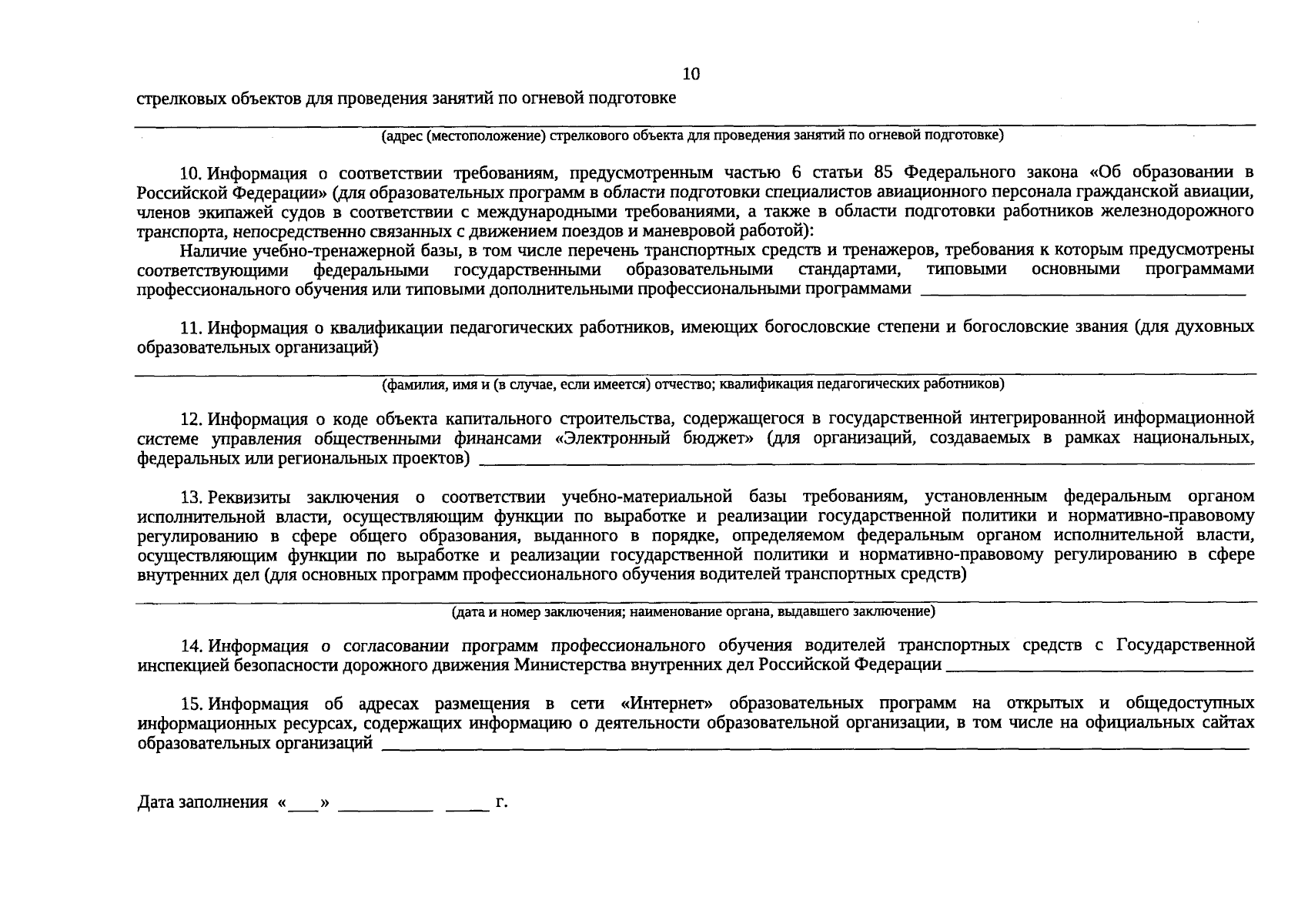 10

стрелковых объектов для проведения занятий по огневой подготовке

____
(адрес (местоположение) стрелкового объекта для проведения занятий по огневой подготовке)

10. Информация о соответствии требованиям, предусмотренным частью 6 статьи 85 Федерального закона «Об образовании в Российской Федерации» (для образовательных программ в области подготовки специалистов авиационного персонала гражданской авиации, членов экипажей судов в соответствии с международными требованиями, а также в области подготовки работников железнодорожного транспорта, непосредственно связанных с движением поездов и маневровой работой):

Наличие учебно-тренажерной базы, в том числе перечень транспортных средств и тренажеров, требования к которым предусмотрены соответствующими федеральными государственными образовательными стандартами, типовыми основными программами профессионального обучения или типовыми дополнительными профессиональными программами ____

11. Информация о квалификации педагогических работников, имеющих богословские степени и богословские звания (для духовных образовательных организаций)

____
(фамилия, имя и (в случае, если имеется) отчество; квалификация педагогических работников)

12. Информация о коде объекта капитального строительства, содержащегося в государственной интегрированной информационной системе управления общественными финансами «Электронный бюджет» (для организаций, создаваемых в рамках национальных, федеральных или региональных проектов) ____

13. Реквизиты заключения о соответствии учебно-материальной базы требованиям, установленным федеральным органом исполнительной власти, осуществляющим функции по выработке и реализации государственной политики и нормативно-правовому регулированию в сфере общего образования, выданного в порядке, определяемом федеральным органом исполнительной власти, осуществляющим функции по выработке и реализации государственной политики и нормативно-правовому регулированию в сфере внутренних дел (для основных программ профессионального обучения водителей транспортных средств)

____
(дата и номер заключения; наименование органа, выдавшего заключение)

14. Информация о согласовании программ профессионального обучения водителей транспортных средств с Государственной инспекцией безопасности дорожного движения Министерства внутренних дел Российской Федерации ____

15. Информация об адресах размещения в сети «Интернет» образовательных программ на открытых и общедоступных информационных ресурсах, содержащих информацию о деятельности образовательной организации, в том числе на официальных сайтах образовательных организаций ____

Дата заполнения «____» ____ ____ г.